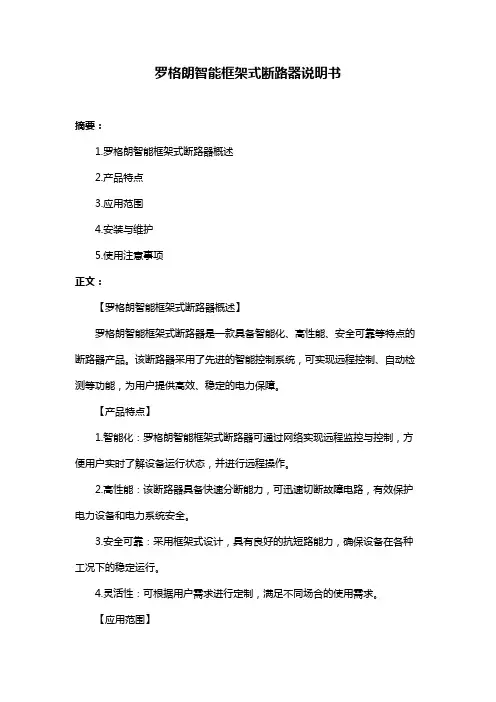 罗格朗智能框架式断路器说明书

摘要：

1.罗格朗智能框架式断路器概述

2.产品特点

3.应用范围

4.安装与维护

5.使用注意事项

正文：

【罗格朗智能框架式断路器概述】

罗格朗智能框架式断路器是一款具备智能化、高性能、安全可靠等特点的断路器产品。该断路器采用了先进的智能控制系统，可实现远程控制、自动检测等功能，为用户提供高效、稳定的电力保障。

【产品特点】

1.智能化：罗格朗智能框架式断路器可通过网络实现远程监控与控制，方便用户实时了解设备运行状态，并进行远程操作。

2.高性能：该断路器具备快速分断能力，可迅速切断故障电路，有效保护电力设备和电力系统安全。

3.安全可靠：采用框架式设计，具有良好的抗短路能力，确保设备在各种工况下的稳定运行。

4.灵活性：可根据用户需求进行定制，满足不同场合的使用需求。

【应用范围】